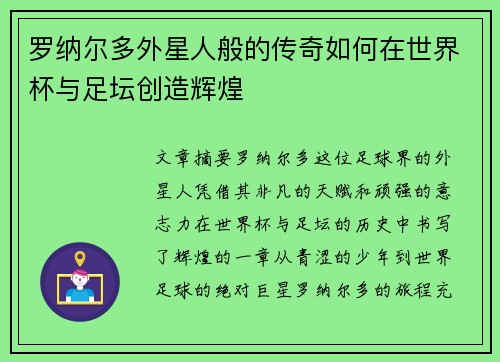 罗纳尔多外星人般的传奇如何在世界杯与足坛创造辉煌

文章摘要罗纳尔多这位足球界的外星人凭借其非凡的天赋和顽强的意志力在世界杯与足坛的历史中书写了辉煌的一章从青涩的少年到世界足球的绝对巨星罗纳尔多的旅程充